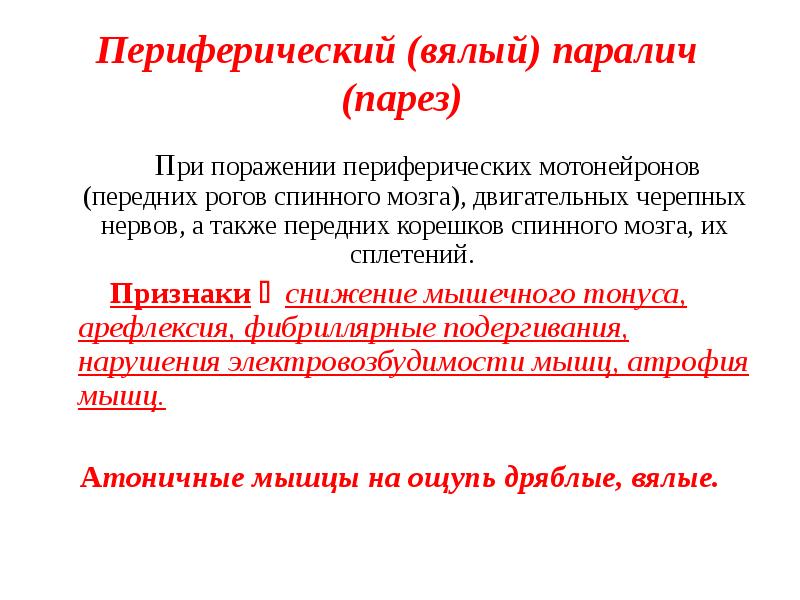 Периферический (вялый) паралич (парез)

При поражении периферических мотонейронов (передних рогов спинного мозга), двигательных черепных нервов, а также передних корешков спинного мозга, их сплетений.

Признаки  снижение мышечного тонуса, арефлексия, фибриллярные подергивания, нарушения электровозбудимости мышц, атрофия мышц.

Атоничные мышцы на ощупь дряблые, вялые.